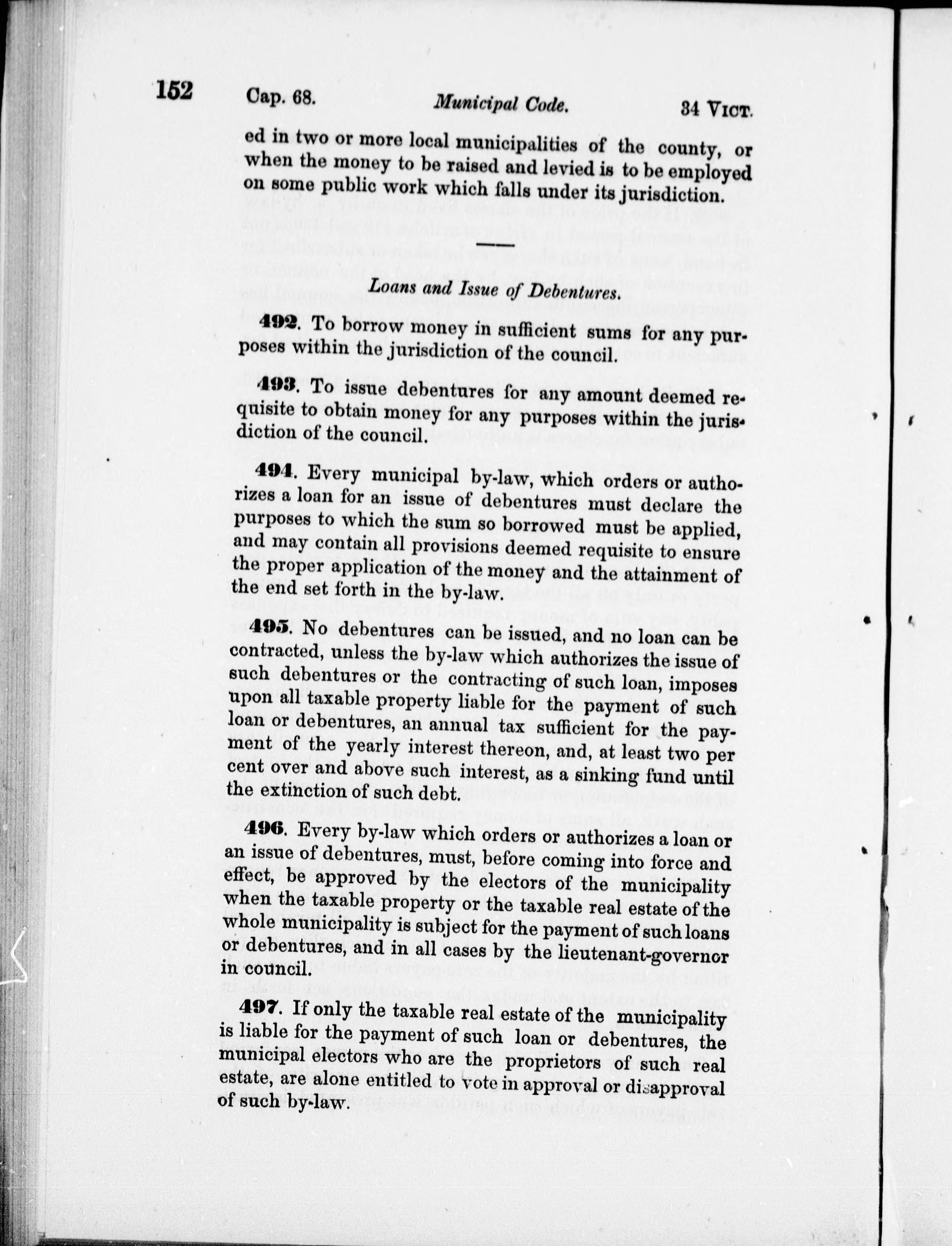 152 Cap. 68. Municipal Code. 34 VICT.

ed in two or more local municipalities of the county, or when the money to be raised and levied is to be employed on some public work which falls under its jurisdiction.

Loans and Issue of Debentures.

492. To borrow money in sufficient sums for any purposes within the jurisdiction of the council.

493. To issue debentures for any amount deemed requisite to obtain money for any purposes within the jurisdiction of the council.

494. Every municipal by-law, which orders or authorizes a loan for an issue of debentures must declare the purposes to which the sum so borrowed must be applied, and may contain all provisions deemed requisite to ensure the proper application of the money and the attainment of the end set forth in the by-law.

495. No debentures can be issued, and no loan can be contracted, unless the by-law which authorizes the issue of such debentures or the contracting of such loan, imposes upon all taxable property liable for the payment of such loan or debentures, an annual tax sufficient for the payment of the yearly interest thereon, and, at least two per cent over and above such interest, as a sinking fund until the extinction of such debt.

496. Every by-law which orders or authorizes a loan or an issue of debentures, must, before coming into force and effect, be approved by the electors of the municipality when the taxable property or the taxable real estate of the whole municipality is subject for the payment of such loans or debentures, and in all cases by the lieutenant-governor in council.

497. If only the taxable real estate of the municipality is liable for the payment of such loan or debentures, the municipal electors who are the proprietors of such real estate, are alone entitled to vote in approval or disapproval of such by-law.